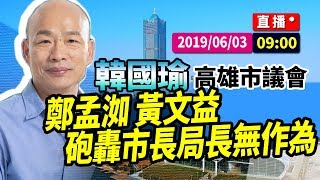 直播
2019/06/03 09:00
韓國瑜 高雄市議會
鄭孟洳 黃文益
砲轟市長局長無作為